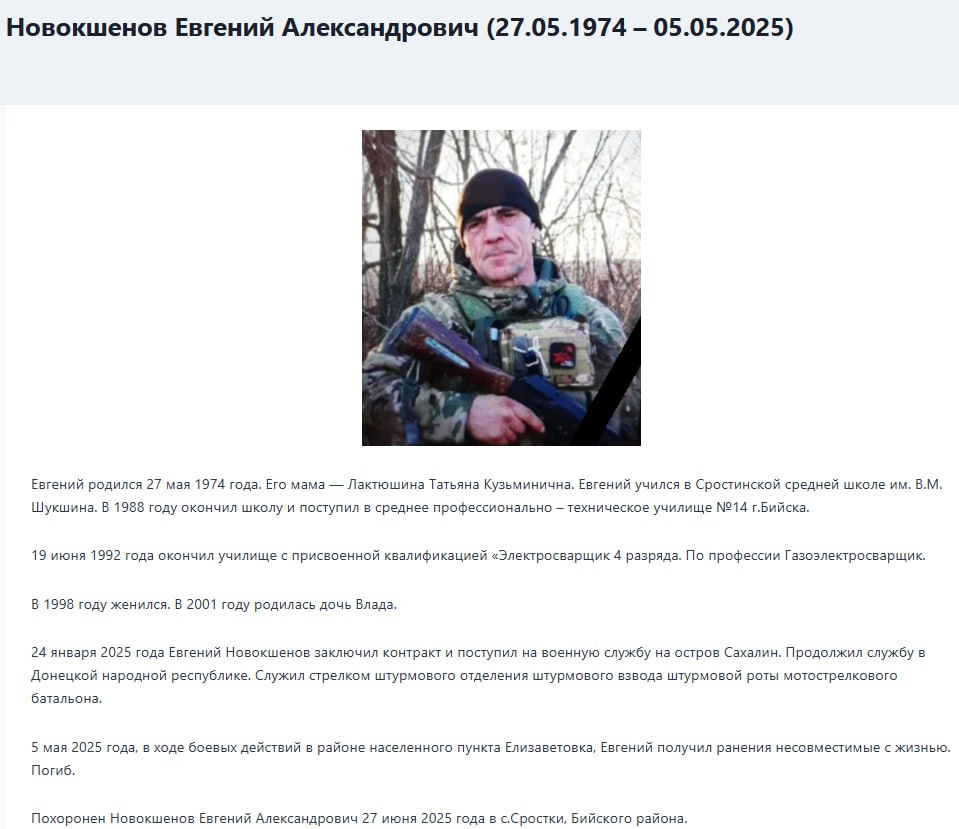 Новокшенов Евгений Александрович (27.05.1974 – 05.05.2025)

Евгений родился 27 мая 1974 года. Его мама — Лактюшина Татьяна Кузьминична. Евгений учился в Сростинской средней школе им. В.М. Шукшина. В 1988 году окончил школу и поступил в среднее профессионально – техническое училище №14 г.Бийска.

19 июня 1992 года окончил училище с присвоенной квалификацией «Электросварщик 4 разряда. По профессии Газоэлектросварщик.

В 1998 году женился. В 2001 году родилась дочь Влада.

24 января 2025 года Евгений Новокшенов заключил контракт и поступил на военную службу на остров Сахалин. Продолжил службу в Донецкой народной республике. Служил стрелком штурмового отделения штурмового взвода штурмовой роты мотострелкового батальона.

5 мая 2025 года, в ходе боевых действий в районе населенного пункта Елизаветовка, Евгений получил ранения несовместимые с жизнью. Погиб.

Похоронен Новокшенов Евгений Александрович 27 июня 2025 года в с.Сростки, Бийского района.